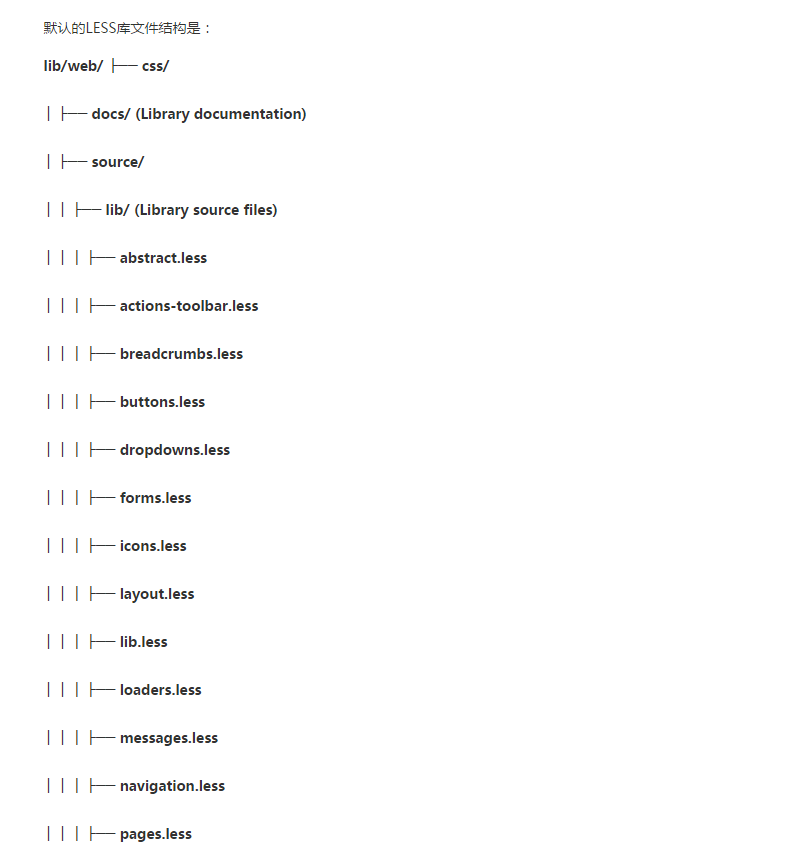 默认的LESS库文件结构是：

lib/web/ ├── css/

│ ├── docs/ (Library documentation)

│ ├── source/

│ │ ├── lib/ (Library source files)

│ │ │ ├── abstract.less

│ │ │ ├── actions-toolbar.less

│ │ │ ├── breadcrumbs.less

│ │ │ ├── buttons.less

│ │ │ ├── dropdowns.less

│ │ │ ├── forms.less

│ │ │ ├── icons.less

│ │ │ ├── layout.less

│ │ │ ├── lib.less

│ │ │ ├── loaders.less

│ │ │ ├── messages.less

│ │ │ ├── navigation.less

│ │ │ ├── pages.less